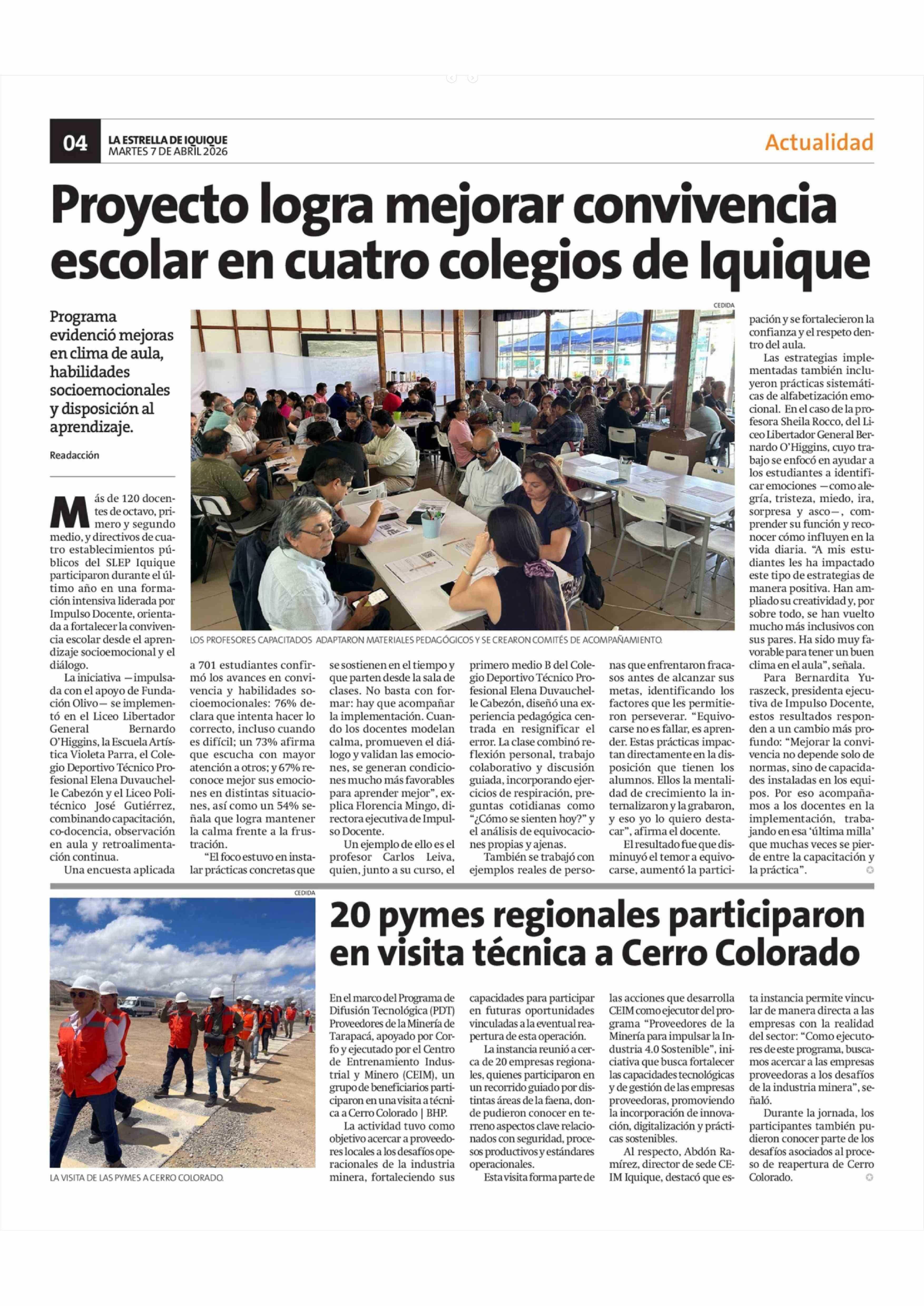 04 LA ESTRELLA DE IQUIQUE
MARTES 7 DE ABRIL 2026

Actualidad

Proyecto logra mejorar convivencia escolar en cuatro colegios de Iquique

Programa evidenció mejoras en clima de aula, habilidades socioemocionales y disposición al aprendizaje.

Readacción

CEDIDA

LOS PROFESORES CAPACITADOS ADAPTARON MATERIALES PEDAGÓGICOS Y SE CREARON COMITÉS DE ACOMPAÑAMIENTO.

Más de 120 docentes de octavo, primero y segundo medio, y directivos de cuatro establecimientos públicos del SLEP Iquique participaron durante el último año en una formación intensiva liderada por Impulso Docente, orientada a fortalecer la convivencia escolar desde el aprendizaje socioemocional y el diálogo.

La iniciativa —impulsada con el apoyo de Fundación Olivo— se implementó en el Liceo Libertador General Bernardo O'Higgins, la Escuela Artística Violeta Parra, el Colegio Deportivo Técnico Profesional Elena Duvauchelle Cabezón y el Liceo Politécnico José Gutiérrez, combinando capacitación, co-docencia, observación en aula y retroalimentación continua.

Una encuesta aplicada a 701 estudiantes confirmó los avances en convivencia y habilidades socioemocionales: 76% declara que intenta hacer lo correcto, incluso cuando es difícil; un 73% afirma que escucha con mayor atención a otros; y 67% reconoce mejor sus emociones en distintas situaciones, así como un 54% señala que logra mantener la calma frente a la frustración.

"El foco estuvo en instalar prácticas concretas que se sostienen en el tiempo y que parten desde la sala de clases. No basta con formar: hay que acompañar la implementación. Cuando los docentes modelan calma, promueven el diálogo y validan las emociones, se generan condiciones mucho más favorables para aprender mejor", explica Florencia Mingo, directora ejecutiva de Impulso Docente.

Un ejemplo de ello es el profesor Carlos Leiva, quien, junto a su curso, el primero medio B del Colegio Deportivo Técnico Profesional Elena Duvauchelle Cabezón, diseñó una experiencia pedagógica centrada en resignificar el error. La clase combinó reflexión personal, trabajo colaborativo y discusión guiada, incorporando ejercicios de respiración, preguntas cotidianas como "¿Cómo se sienten hoy?" y el análisis de equivocaciones propias y ajenas.

También se trabajó con ejemplos reales de personas que enfrentaron fracasos antes de alcanzar sus metas, identificando los factores que les permitieron perseverar. "Equivocarse no es fallar, es aprender. Estas prácticas impactan directamente en la disposición que tienen los alumnos. Ellos la mentalidad de crecimiento la internalizaron y la grabaron, y eso yo lo quiero destacar", afirma el docente.

El resultado fue que disminuyó el temor a equivocarse, aumentó la participación y se fortalecieron la confianza y el respeto dentro del aula.

Las estrategias implementadas también incluyeron prácticas sistemáticas de alfabetización emocional. En el caso de la profesora Sheila Rocco, del Liceo Libertador General Bernardo O'Higgins, cuyo trabajo se enfocó en ayudar a los estudiantes a identificar emociones —como alegría, tristeza, miedo, ira, sorpresa y asco—, comprender su función y reconocer cómo influyen en la vida diaria. "A mis estudiantes les ha impactado este tipo de estrategias de manera positiva. Han ampliado su creatividad y, por sobre todo, se han vuelto mucho más inclusivos con sus pares. Ha sido muy favorable para tener un buen clima en el aula", señala.

Para Bernardita Yuraszeck, presidenta ejecutiva de Impulso Docente, estos resultados responden a un cambio más profundo: "Mejorar la convivencia no depende solo de normas, sino de capacidades instaladas en los equipos. Por eso acompañamos a los docentes en la implementación, trabajando en esa 'última milla' que muchas veces se pierde entre la capacitación y la práctica".

CEDIDA

LA VISITA DE LAS PYMES A CERRO COLORADO.

20 pymes regionales participaron en visita técnica a Cerro Colorado

En el marco del Programa de Difusión Tecnológica (PDT) Proveedores de la Minería de Tarapacá, apoyado por Corfo y ejecutado por el Centro de Entrenamiento Industrial y Minero (CEIM), un grupo de beneficiarios participaron en una visita a técnica a Cerro Colorado | BHP.

La actividad tuvo como objetivo acercar a proveedores locales a los desafíos operacionales de la industria minera, fortaleciendo sus capacidades para participar en futuras oportunidades vinculadas a la eventual reapertura de esta operación.

La instancia reunió a cerca de 20 empresas regionales, quienes participaron en un recorrido guiado por distintas áreas de la faena, donde pudieron conocer en terreno aspectos clave relacionados con seguridad, procesos productivos y estándares operacionales.

Esta visita forma parte de las acciones que desarrolla CEIM como ejecutor del programa "Proveedores de la Minería para impulsar la Industria 4.0 Sostenible", iniciativa que busca fortalecer las capacidades tecnológicas y de gestión de las empresas proveedoras, promoviendo la incorporación de innovación, digitalización y prácticas sostenibles.

Al respecto, Abdón Ramírez, director de sede CEIM Iquique, destacó que esta instancia permite vincular de manera directa a las empresas con la realidad del sector: "Como ejecutores de este programa, buscamos acercar a las empresas proveedoras a los desafíos de la industria minera", señaló.

Durante la jornada, los participantes también pudieron conocer parte de los desafíos asociados al proceso de reapertura de Cerro Colorado.